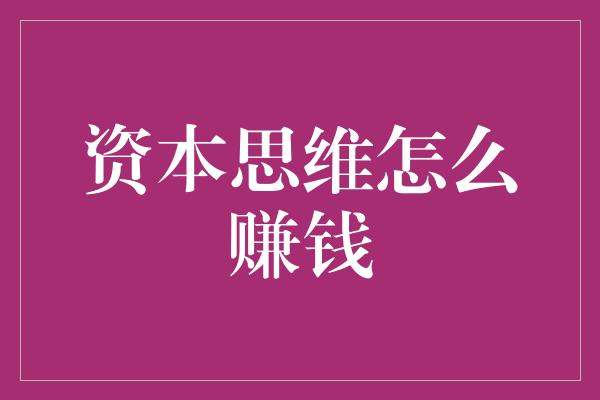 资本思维怎么赚钱